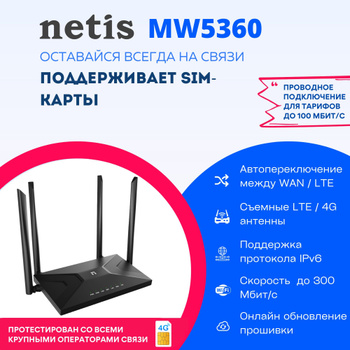 netis MW5360

ОСТАВАЙСЯ ВСЕГДА НА СВЯЗИ

ПОДДЕРЖИВАЕТ SIM-КАРТЫ

“ ПРОВОДНОЕ ПОДКЛЮЧЕНИЕ ДЛЯ ТАРИФОВ ДО 100 МБИТ/С

Автопереключение между WAN / LTE

Съемные LTE / 4G антенны

Поддержка протокола IPv6

Скорость до 300 Мбит/с

Онлайн обновление прошивки

ПРОТЕСТИРОВАН СО ВСЕМИ КРУПНЫМИ ОПЕРАТОРАМИ СВЯЗИ

4G